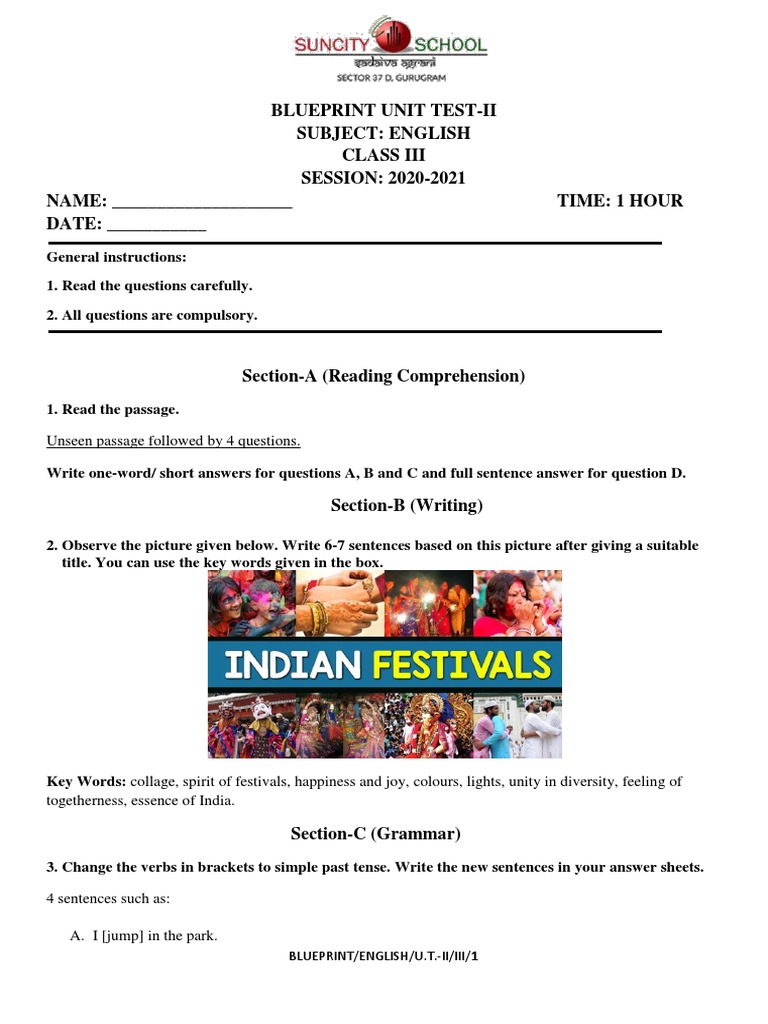 SUNCITY SCHOOL
sadaiva agrani
SECTOR 37 D, GURUGRAM

BLUEPRINT UNIT TEST-II
SUBJECT: ENGLISH
CLASS III
SESSION: 2020-2021

NAME: ____________________ TIME: 1 HOUR
DATE: ___________

General instructions:

1. Read the questions carefully.

2. All questions are compulsory.

Section-A (Reading Comprehension)

1. Read the passage.

Unseen passage followed by 4 questions.

Write one-word/ short answers for questions A, B and C and full sentence answer for question D.

Section-B (Writing)

2. Observe the picture given below. Write 6-7 sentences based on this picture after giving a suitable title. You can use the key words given in the box.

INDIAN FESTIVALS

Key Words: collage, spirit of festivals, happiness and joy, colours, lights, unity in diversity, feeling of togetherness, essence of India.

Section-C (Grammar)

3. Change the verbs in brackets to simple past tense. Write the new sentences in your answer sheets.

4 sentences such as:

A. I [jump] in the park.

BLUEPRINT/ENGLISH/U.T.-II/III/1